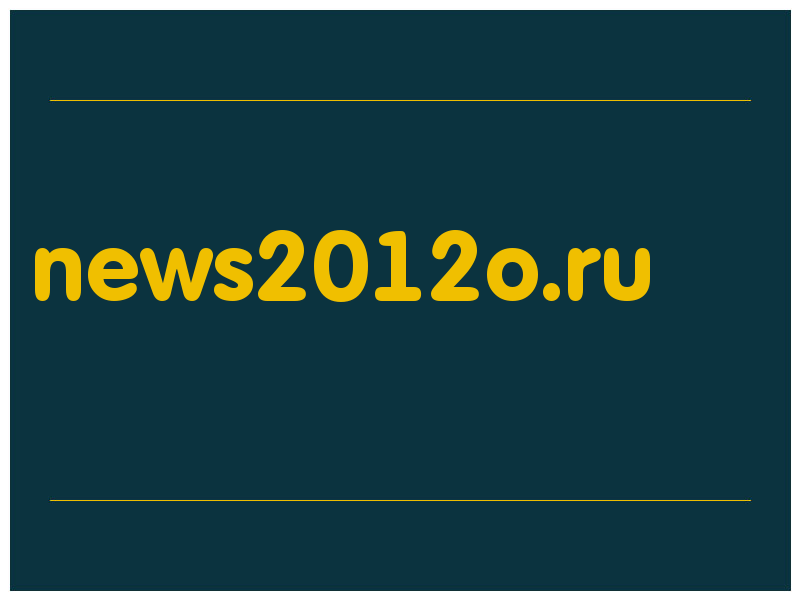 news2012o.ru